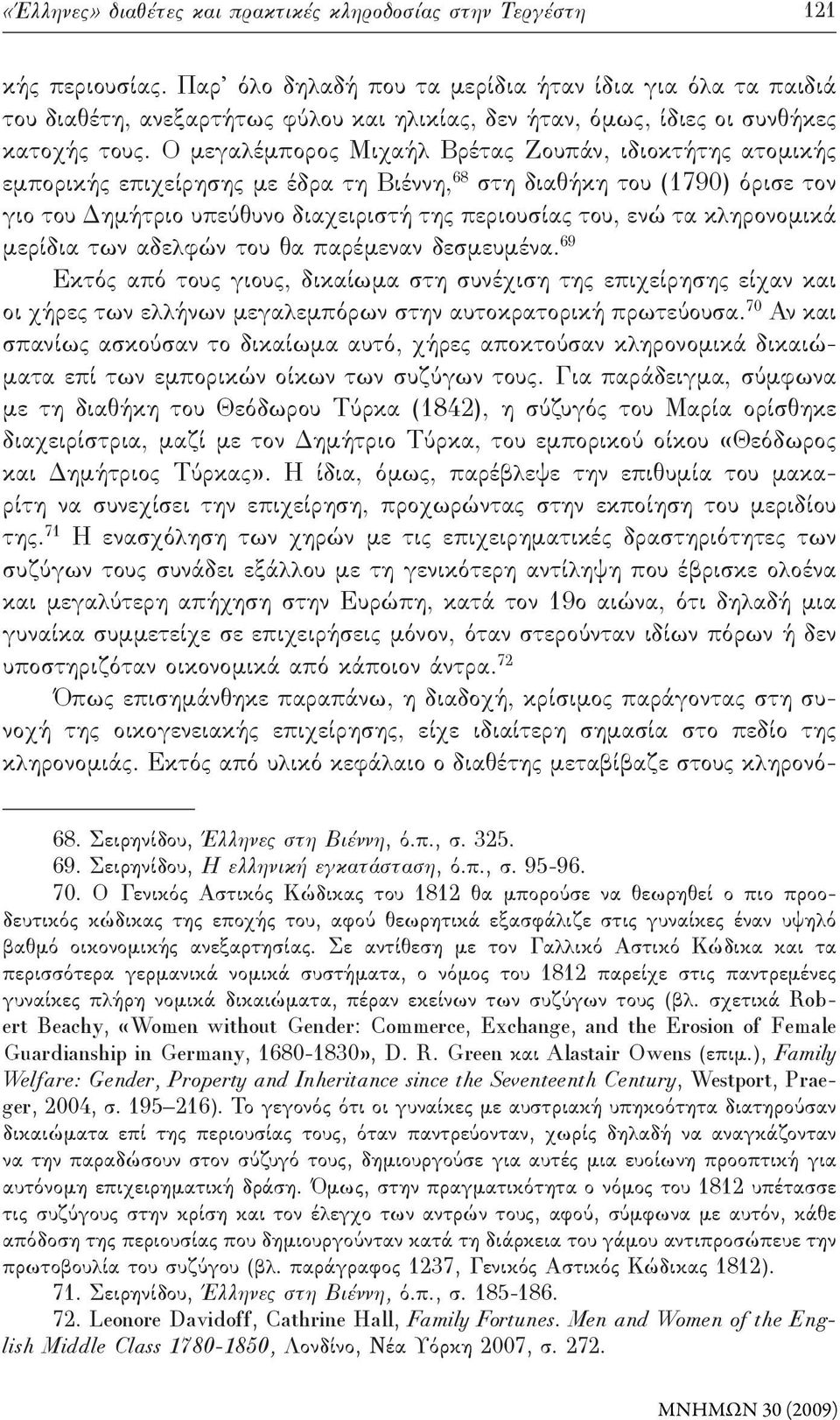 «Έλληνες» διαθέτες και πρακτικές κληροδοσίας στην Τεργέστη 121

κής περιουσίας. Παρ' όλο δηλαδή που τα μερίδια ήταν ίδια για όλα τα παιδιά του διαθέτη, ανεξαρτήτως φύλου και ηλικίας, δεν ήταν, όμως, ίδιες οι συνθήκες κατοχής τους. Ο μεγαλέμπορος Μιχαήλ Βρέτας Ζουπάν, ιδιοκτήτης ατομικής εμπορικής επιχείρησης με έδρα τη Βιέννη,$^{68}$ στη διαθήκη του (1790) όρισε τον γιο του Δημήτριο υπεύθυνο διαχειριστή της περιουσίας του, ενώ τα κληρονομικά μερίδια των αδελφών του θα παρέμεναν δεσμευμένα.$^{69}$

Εκτός από τους γιους, δικαίωμα στη συνέχιση της επιχείρησης είχαν και οι χήρες των ελλήνων μεγαλεμπόρων στην αυτοκρατορική πρωτεύουσα.$^{70}$ Αν και σπανίως ασκούσαν το δικαίωμα αυτό, χήρες αποκτούσαν κληρονομικά δικαιώματα επί των εμπορικών οίκων των συζύγων τους. Για παράδειγμα, σύμφωνα με τη διαθήκη του Θεόδωρου Τύρκα (1842), η σύζυγός του Μαρία ορίσθηκε διαχειρίστρια, μαζί με τον Δημήτριο Τύρκα, του εμπορικού οίκου «Θεόδωρος και Δημήτριος Τύρκας». Η ίδια, όμως, παρέβλεψε την επιθυμία του μακαρίτη να συνεχίσει την επιχείρηση, προχωρώντας στην εκποίηση του μεριδίου της.$^{71}$ Η ενασχόληση των χηρών με τις επιχειρηματικές δραστηριότητες των συζύγων τους συνάδει εξάλλου με τη γενικότερη αντίληψη που έβρισκε ολοένα και μεγαλύτερη απήχηση στην Ευρώπη, κατά τον 19ο αιώνα, ότι δηλαδή μια γυναίκα συμμετείχε σε επιχειρήσεις μόνον, όταν στερούνταν ιδίων πόρων ή δεν υποστηριζόταν οικονομικά από κάποιον άντρα.$^{72}$

Όπως επισημάνθηκε παραπάνω, η διαδοχή, κρίσιμος παράγοντας στη συνοχή της οικογενειακής επιχείρησης, είχε ιδιαίτερη σημασία στο πεδίο της κληρονομιάς. Εκτός από υλικό κεφάλαιο ο διαθέτης μεταβίβαζε στους κληρονό-

68. Σειρηνίδου, Έλληνες στη Βιέννη, ό.π., σ. 325.
69. Σειρηνίδου, Η ελληνική εγκατάσταση, ό.π., σ. 95-96.
70. Ο Γενικός Αστικός Κώδικας του 1812 θα μπορούσε να θεωρηθεί ο πιο προοδευτικός κώδικας της εποχής του, αφού θεωρητικά εξασφάλιζε στις γυναίκες έναν υψηλό βαθμό οικονομικής ανεξαρτησίας. Σε αντίθεση με τον Γαλλικό Αστικό Κώδικα και τα περισσότερα γερμανικά νομικά συστήματα, ο νόμος του 1812 παρείχε στις παντρεμένες γυναίκες πλήρη νομικά δικαιώματα, πέραν εκείνων των συζύγων τους (βλ. σχετικά Robert Beachy, «Women without Gender: Commerce, Exchange, and the Erosion of Female Guardianship in Germany, 1680-1830», D. R. Green και Alastair Owens (επιμ.), Family Welfare: Gender, Property and Inheritance since the Seventeenth Century, Westport, Praeger, 2004, σ. 195–216). Το γεγονός ότι οι γυναίκες με αυστριακή υπηκοότητα διατηρούσαν δικαιώματα επί της περιουσίας τους, όταν παντρεύονταν, χωρίς δηλαδή να αναγκάζονταν να την παραδώσουν στον σύζυγό τους, δημιουργούσε για αυτές μια ευοίωνη προοπτική για αυτόνομη επιχειρηματική δράση. Όμως, στην πραγματικότητα ο νόμος του 1812 υπέτασσε τις συζύγους στην κρίση και τον έλεγχο των αντρών τους, αφού, σύμφωνα με αυτόν, κάθε απόδοση της περιουσίας που δημιουργούνταν κατά τη διάρκεια του γάμου αντιπροσώπευε την πρωτοβουλία του συζύγου (βλ. παράγραφος 1237, Γενικός Αστικός Κώδικας 1812).
71. Σειρηνίδου, Έλληνες στη Βιέννη, ό.π., σ. 185-186.
72. Leonore Davidoff, Cathrine Hall, Family Fortunes. Men and Women of the English Middle Class 1780-1850, Λονδίνο, Νέα Υόρκη 2007, σ. 272.

ΜΝΗΜΩΝ 30 (2009)